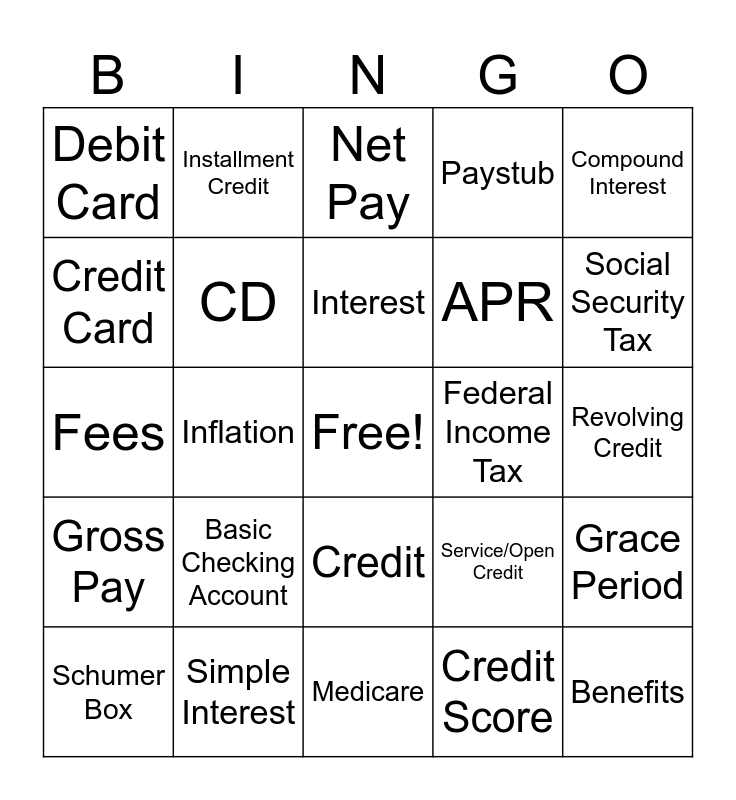 | B | I | N | G | O |
|---|---|---|---|---|
| Debit Card | Installment Credit | Net Pay | Paystub | Compound Interest |
| Credit Card | CD | Interest | APR | Social Security Tax |
| Fees | Inflation | Free! | Federal Income Tax | Revolving Credit |
| Gross Pay | Basic Checking Account | Credit | Service/Open Credit | Grace Period |
| Schumer Box | Simple Interest | Medicare | Credit Score | Benefits |